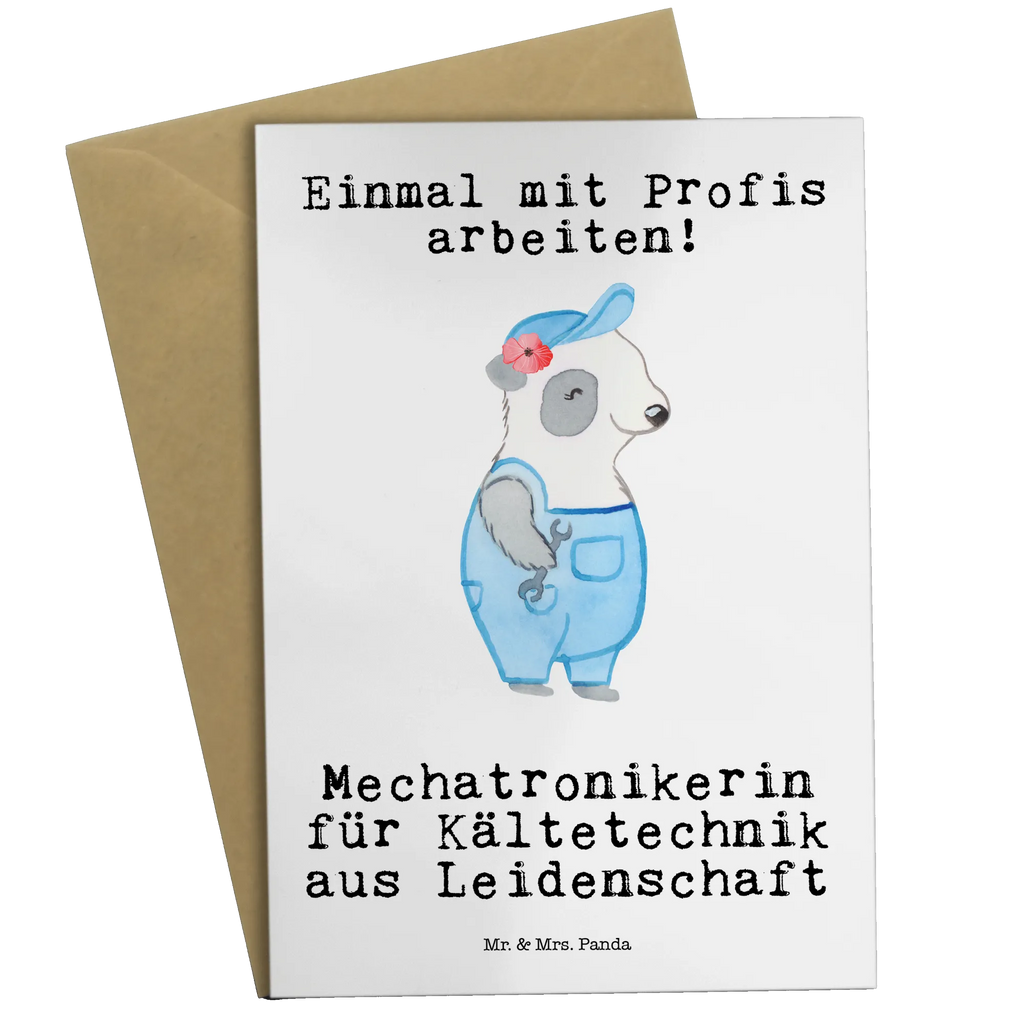 Einmal mit Profis arbeiten!

Mechatronikerin für Kältetechnik aus Leidenschaft

Mr. & Mrs. Panda